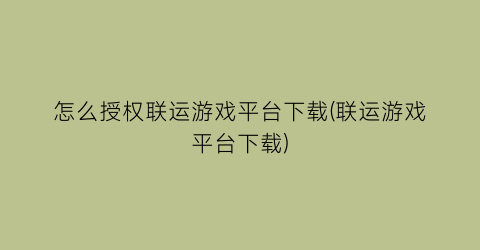 怎么授权联运游戏平台下载(联运游戏平台下载)